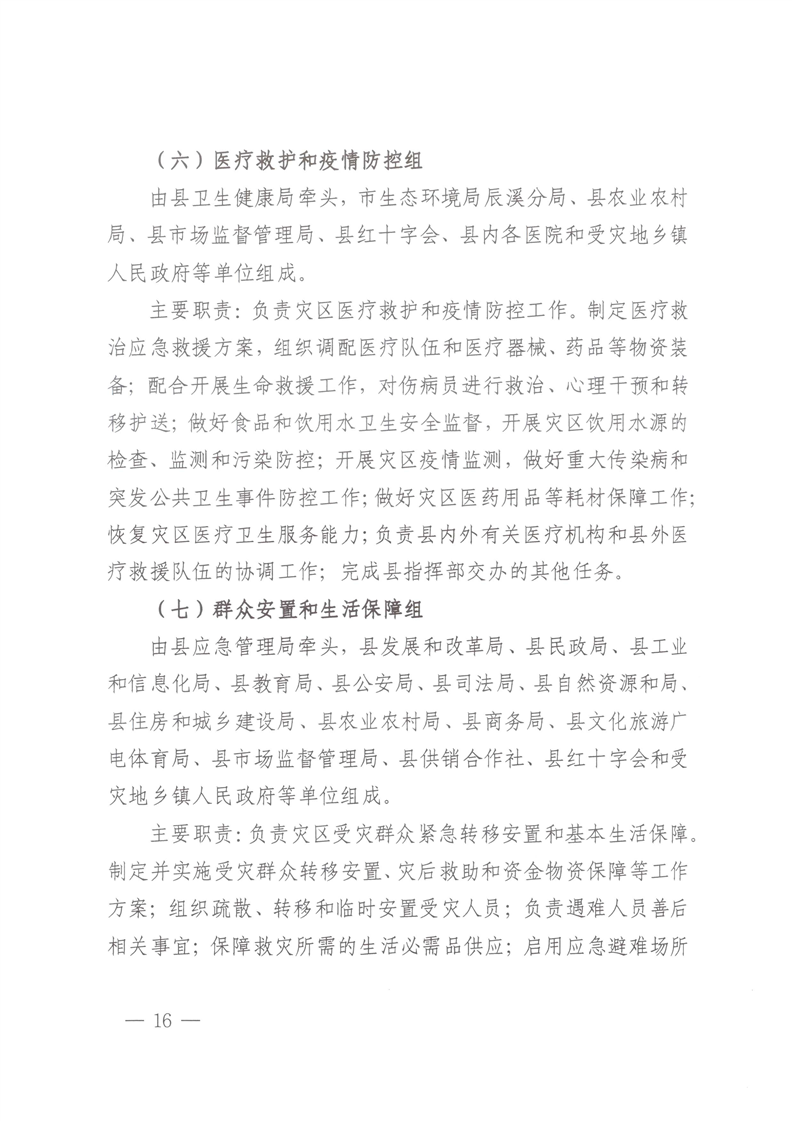 （六）医疗救护和疫情防控组

由县卫生健康局牵头，市生态环境局辰溪分局、县农业农村局、县市场监督管理局、县红十字会、县内各医院和受灾地乡镇人民政府等单位组成。

主要职责：负责灾区医疗救护和疫情防控工作。制定医疗救治应急救援方案，组织调配医疗队伍和医疗器械、药品等物资装备；配合开展生命救援工作，对伤病员进行救治、心理干预和转移护送；做好食品和饮用水卫生安全监督，开展灾区饮用水源的检查、监测和污染防控；开展灾区疫情监测，做好重大传染病和突发公共卫生事件防控工作；做好灾区医药用品等耗材保障工作；恢复灾区医疗卫生服务能力；负责县内外有关医疗机构和县外医疗救援队伍的协调工作；完成县指挥部交办的其他任务。

（七）群众安置和生活保障组

由县应急管理局牵头，县发展和改革局、县民政局、县工业和信息化局、县教育局、县公安局、县司法局、县自然资源和局、县住房和城乡建设局、县农业农村局、县商务局、县文化旅游广电体育局、县市场监督管理局、县供销合作社、县红十字会和受灾地乡镇人民政府等单位组成。

主要职责：负责灾区受灾群众紧急转移安置和基本生活保障。制定并实施受灾群众转移安置、灾后救助和资金物资保障等工作方案；组织疏散、转移和临时安置受灾人员；负责遇难人员善后相关事宜；保障救灾所需的生活必需品供应；启用应急避难场所

— 16 —